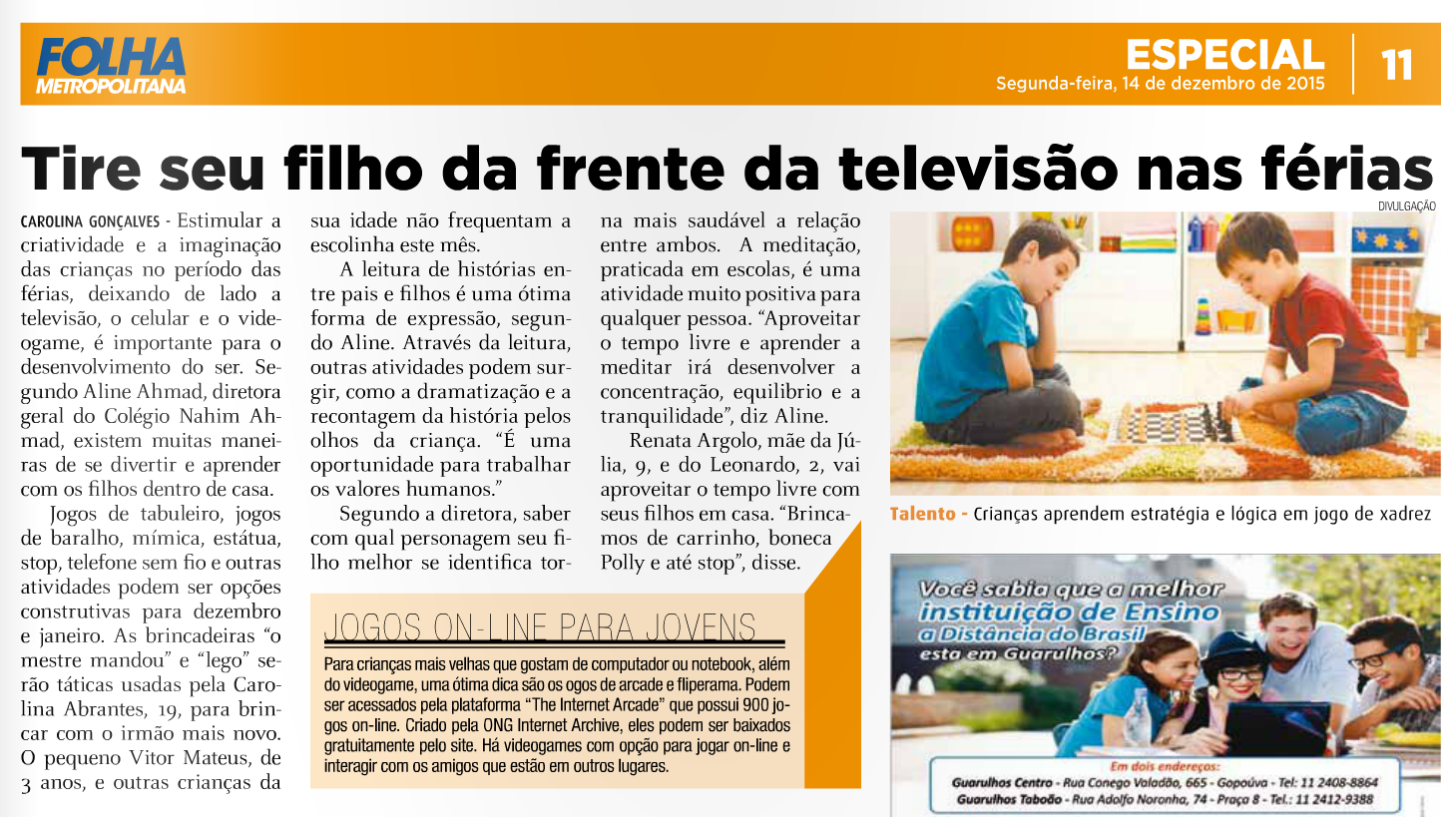 FOLHA METROPOLITANA

ESPECIAL
Segunda-feira, 14 de dezembro de 2015
11

Tire seu filho da frente da televisão nas férias

CAROLINA GONÇALVES - Estimular a criatividade e a imaginação das crianças no período das férias, deixando de lado a televisão, o celular e o videogame, é importante para o desenvolvimento do ser. Segundo Aline Ahmad, diretora geral do Colégio Nahim Ahmad, existem muitas maneiras de se divertir e aprender com os filhos dentro de casa.

Jogos de tabuleiro, jogos de baralho, mímica, estátua, stop, telefone sem fio e outras atividades podem ser opções construtivas para dezembro e janeiro. As brincadeiras "o mestre mandou" e "lego" serão táticas usadas pela Carolina Abrantes, 19, para brincar com o irmão mais novo. O pequeno Vitor Mateus, de 3 anos, e outras crianças da sua idade não frequentam a escolinha este mês.

A leitura de histórias entre pais e filhos é uma ótima forma de expressão, segundo Aline. Através da leitura, outras atividades podem surgir, como a dramatização e a recontagem da história pelos olhos da criança. "É uma oportunidade para trabalhar os valores humanos."

Segundo a diretora, saber com qual personagem seu filho melhor se identifica torna mais saudável a relação entre ambos. A meditação, praticada em escolas, é uma atividade muito positiva para qualquer pessoa. "Aproveitar o tempo livre e aprender a meditar irá desenvolver a concentração, equilibrio e a tranquilidade", diz Aline.

Renata Argolo, mãe da Júlia, 9, e do Leonardo, 2, vai aproveitar o tempo livre com seus filhos em casa. "Brincamos de carrinho, boneca Polly e até stop", disse.

JOGOS ON-LINE PARA JOVENS

Para crianças mais velhas que gostam de computador ou notebook, além do videogame, uma ótima dica são os ogos de arcade e fliperama. Podem ser acessados pela plataforma "The Internet Arcade" que possui 900 jogos on-line. Criado pela ONG Internet Archive, eles podem ser baixados gratuitamente pelo site. Há videogames com opção para jogar on-line e interagir com os amigos que estão em outros lugares.

DIVULGAÇÃO

Talento - Crianças aprendem estratégia e lógica em jogo de xadrez

Você sabia que a melhor instituição de Ensino a Distância do Brasil esta em Guarulhos?

Em dois endereços:
Guarulhos Centro - Rua Conego Valadão, 665 - Gopoúva - Tel: 11 2408-8864
Guarulhos Taboão - Rua Adolfo Noronha, 74 - Praça 8 - Tel.: 11 2412-9388